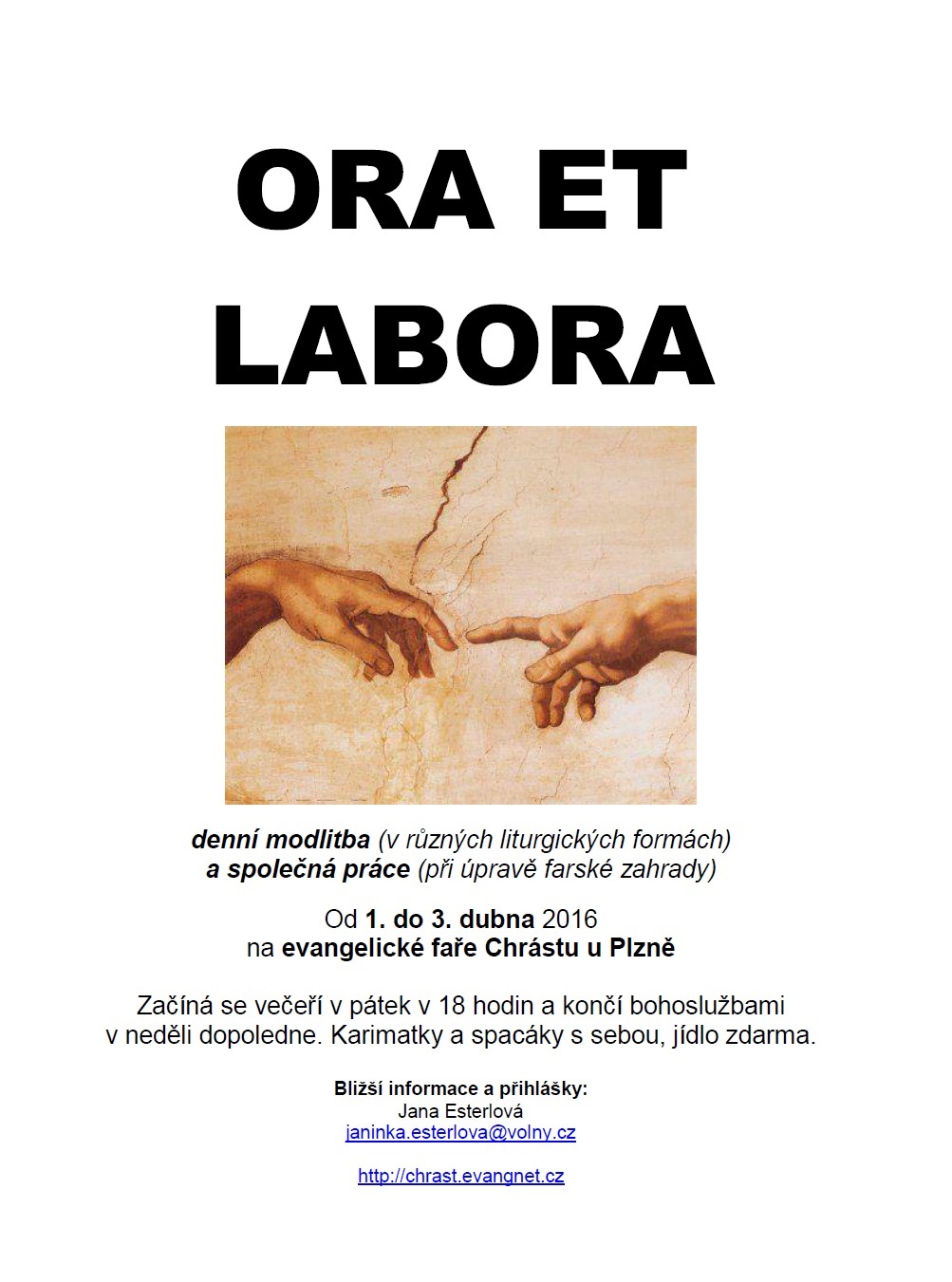 ORA ET LABORA

denní modlitba (v různých liturgických formách)
a společná práce (při úpravě farské zahrady)

Od 1. do 3. dubna 2016
na evangelické faře Chrástu u Plzně

Začíná se večeří v pátek v 18 hodin a končí bohoslužbami v neděli dopoledne. Karimatky a spacáky s sebou, jídlo zdarma.

Bližší informace a přihlášky:
Jana Esterlová
janinka.esterlova@volny.cz

http://chrast.evangnet.cz